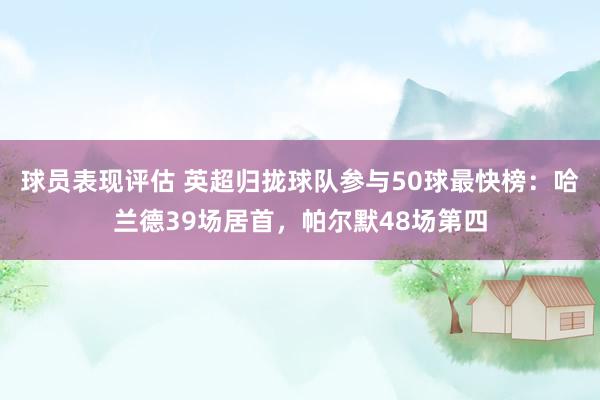 球员表现评估 英超归拢球队参与50球最快榜：哈兰德39场居首，帕尔默48场第四